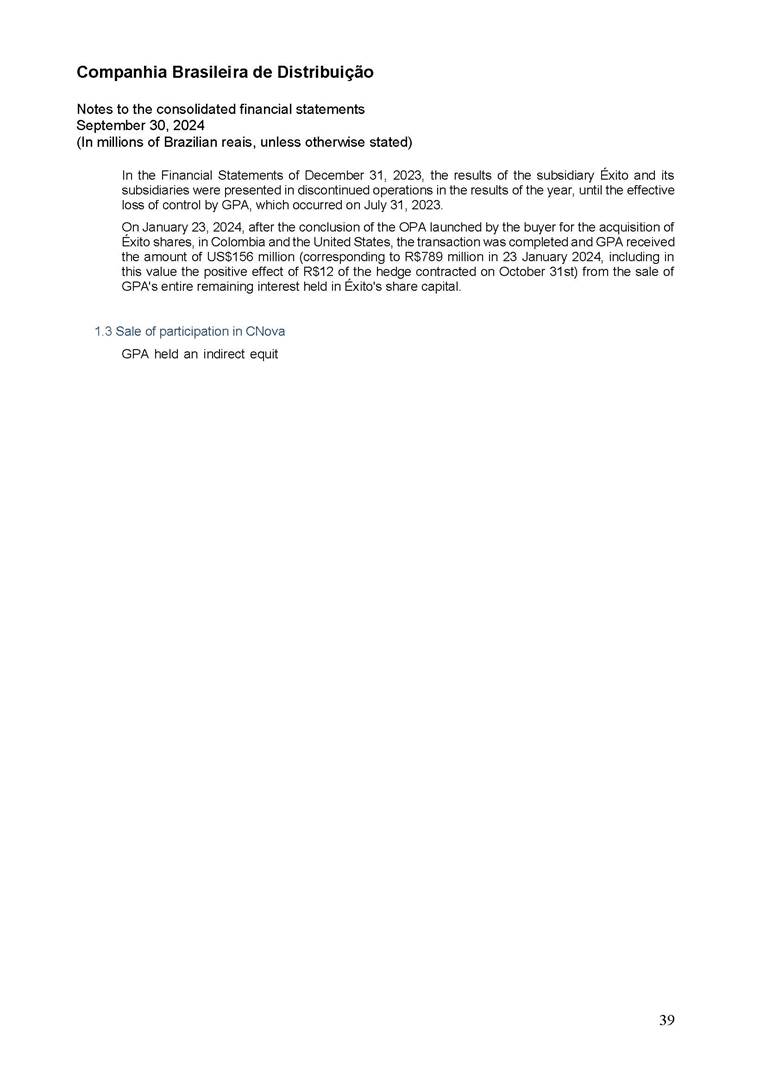 Companhia Brasileira de Distribuição

Notes to the consolidated financial statements
September 30, 2024
(In millions of Brazilian reais, unless otherwise stated)

In the Financial Statements of December 31, 2023, the results of the subsidiary Éxito and its subsidiaries were presented in discontinued operations in the results of the year, until the effective loss of control by GPA, which occurred on July 31, 2023.

On January 23, 2024, after the conclusion of the OPA launched by the buyer for the acquisition of Éxito shares, in Colombia and the United States, the transaction was completed and GPA received the amount of US$156 million (corresponding to R$789 million in 23 January 2024, including in this value the positive effect of R$12 of the hedge contracted on October 31st) from the sale of GPA's entire remaining interest held in Éxito's share capital.

1.3 Sale of participation in CNova

GPA held an indirect equit

39